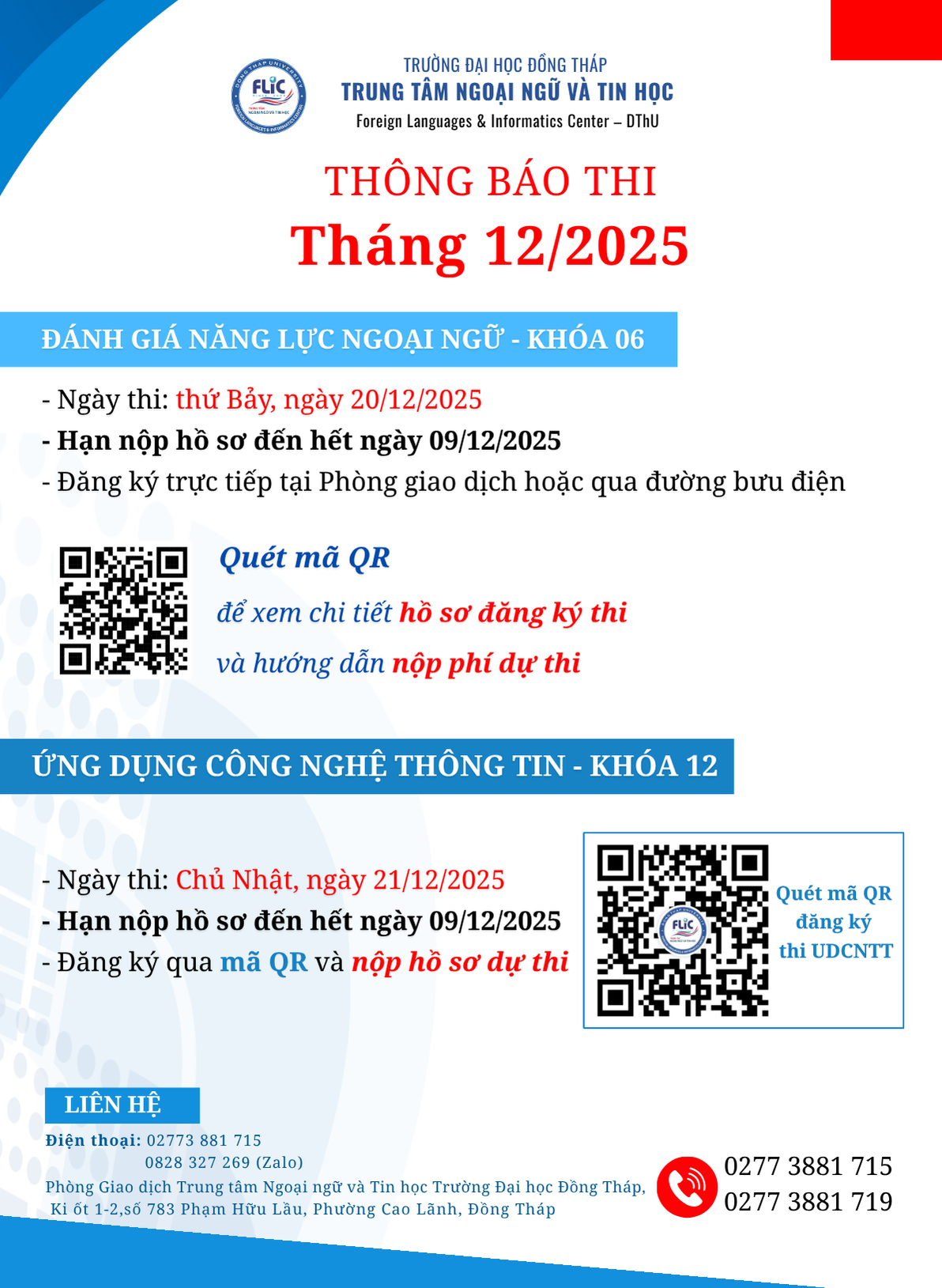 TRƯỜNG ĐẠI HỌC ĐỒNG THÁP
TRUNG TÂM NGOẠI NGỮ VÀ TIN HỌC
Foreign Languages & Informatics Center – DThU

THÔNG BÁO THI
Tháng 12/2025

ĐÁNH GIÁ NĂNG LỰC NGOẠI NGỮ - KHÓA 06

- Ngày thi: thứ Bảy, ngày 20/12/2025
- Hạn nộp hồ sơ đến hết ngày 09/12/2025
- Đăng ký trực tiếp tại Phòng giao dịch hoặc qua đường bưu điện

Quét mã QR
để xem chi tiết hồ sơ đăng ký thi
và hướng dẫn nộp phí dự thi

ỨNG DỤNG CÔNG NGHỆ THÔNG TIN - KHÓA 12

- Ngày thi: Chủ Nhật, ngày 21/12/2025
- Hạn nộp hồ sơ đến hết ngày 09/12/2025
- Đăng ký qua mã QR và nộp hồ sơ dự thi

Quét mã QR
đăng ký
thi UDCNTT

LIÊN HỆ
Điện thoại: 02773 881 715
0828 327 269 (Zalo)
Phòng Giao dịch Trung tâm Ngoại ngữ và Tin học Trường Đại học Đồng Tháp,
Ki ốt 1-2,số 783 Phạm Hữu Lầu, Phường Cao Lãnh, Đồng Tháp

0277 3881 715
0277 3881 719